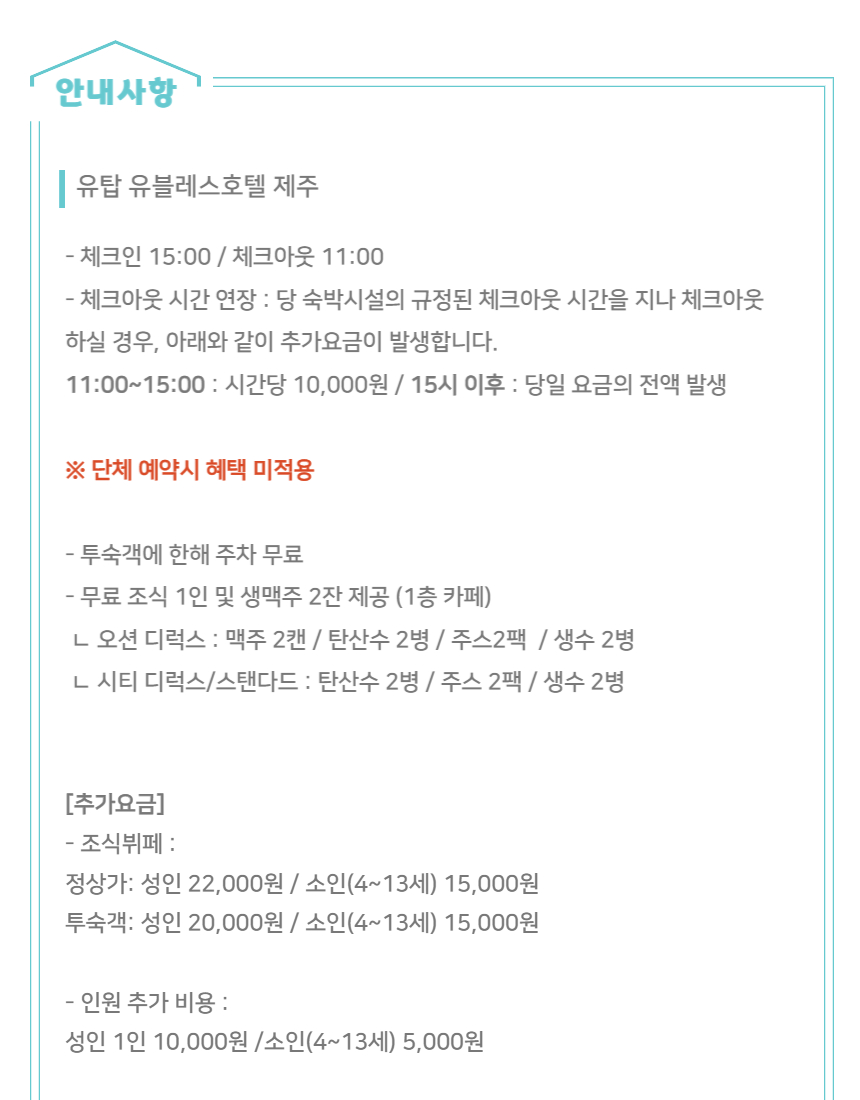 안내사항

유탑 유블레스호텔 제주

- 체크인 15:00 / 체크아웃 11:00
- 체크아웃 시간 연장 : 당 숙박시설의 규정된 체크아웃 시간을 지나 체크아웃 하실 경우, 아래와 같이 추가요금이 발생합니다.
11:00~15:00 : 시간당 10,000원 / 15시 이후 : 당일 요금의 전액 발생

※ 단체 예약시 혜택 미적용

- 투숙객에 한해 주차 무료
- 무료 조식 1인 및 생맥주 2잔 제공 (1층 카페)
ㄴ 오션 디럭스 : 맥주 2캔 / 탄산수 2병 / 주스2팩 / 생수 2병
ㄴ 시티 디럭스/스탠다드 : 탄산수 2병 / 주스 2팩 / 생수 2병

[추가요금]
- 조식뷔페 :
정상가: 성인 22,000원 / 소인(4~13세) 15,000원
투숙객: 성인 20,000원 / 소인(4~13세) 15,000원

- 인원 추가 비용 :
성인 1인 10,000원 /소인(4~13세) 5,000원